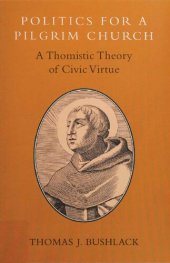 POLITICS FOR A PILGRIM CHURCH

A Thomistic Theory of Civic Virtue

THOMAS J. BUSHLACK